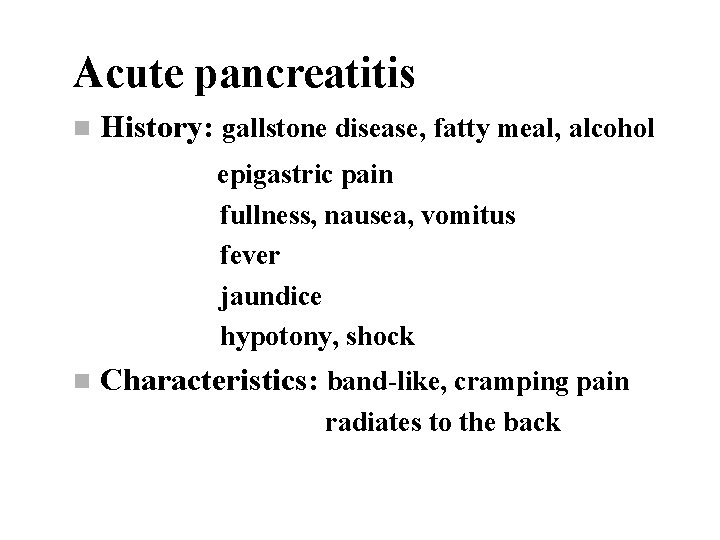 Acute pancreatitis

History: gallstone disease, fatty meal, alcohol
epigastric pain
fullness, nausea, vomitus
fever
jaundice
hypotony, shock

Characteristics: band-like, cramping pain
radiates to the back